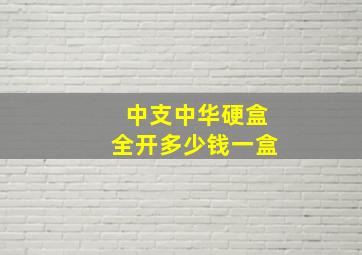 中支中华硬盒
全开多少钱一盒